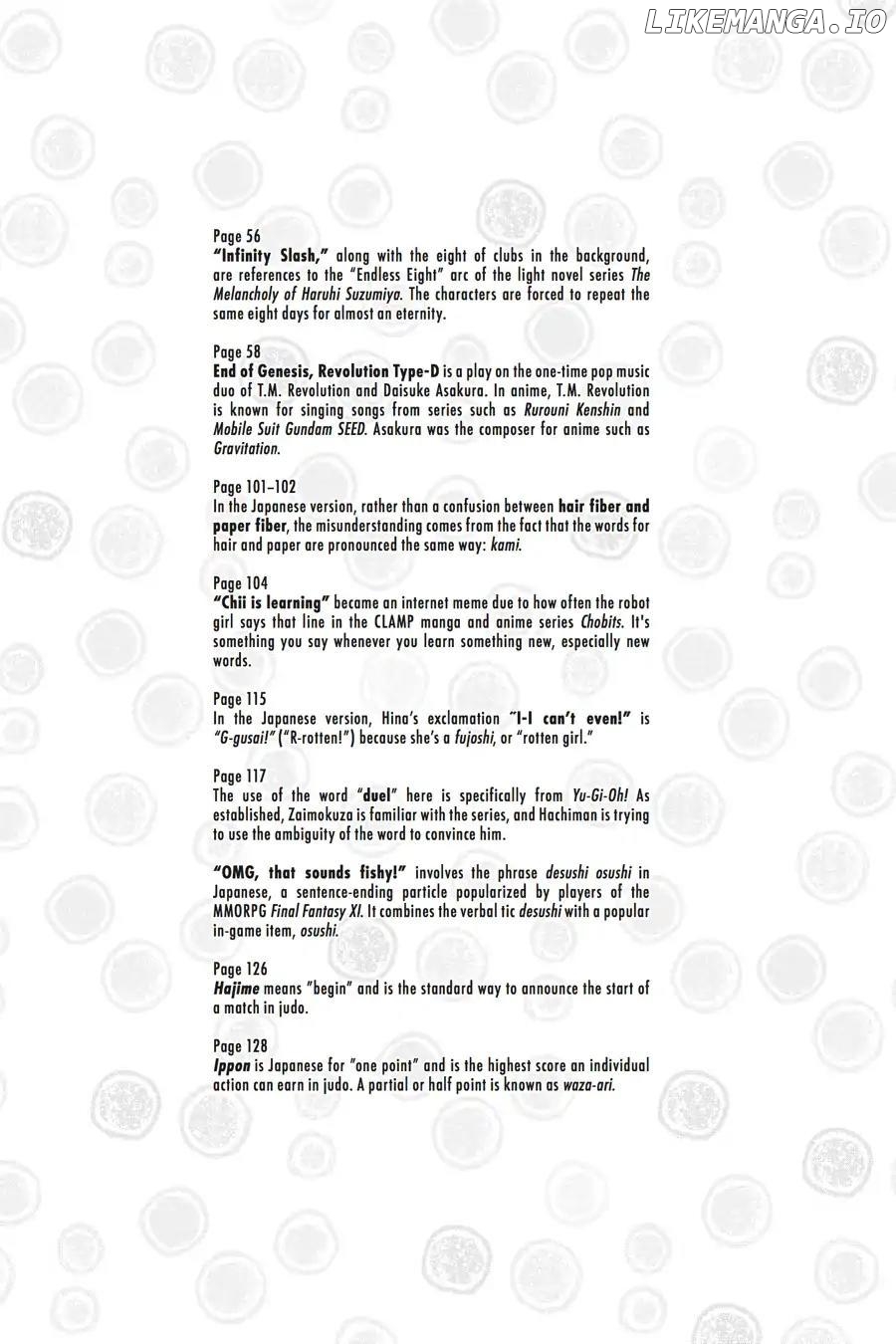 LIKEMANGA.IO

Page 56
"Infinity Slash," along with the eight of clubs in the background, are references to the "Endless Eight" arc of the light novel series The Melancholy of Haruhi Suzumiya. The characters are forced to repeat the same eight days for almost an eternity.

Page 58
End of Genesis, Revolution Type-D is a play on the one-time pop music duo of T.M. Revolution and Daisuke Asakura. In anime, T.M. Revolution is known for singing songs from series such as Rurouni Kenshin and Mobile Suit Gundam SEED. Asakura was the composer for anime such as Gravitation.

Page 101–102
In the Japanese version, rather than a confusion between hair fiber and paper fiber, the misunderstanding comes from the fact that the words for hair and paper are pronounced the same way: kami.

Page 104
"Chii is learning" became an internet meme due to how often the robot girl says that line in the CLAMP manga and anime series Chobits. It's something you say whenever you learn something new, especially new words.

Page 115
In the Japanese version, Hina's exclamation "I-I can't even!" is "G-gusai!" ("R-rotten!") because she's a fujoshi, or "rotten girl."

Page 117
The use of the word "duel" here is specifically from Yu-Gi-Oh! As established, Zaimokuza is familiar with the series, and Hachiman is trying to use the ambiguity of the word to convince him.

"OMG, that sounds fishy!" involves the phrase desushi osushi in Japanese, a sentence-ending particle popularized by players of the MMORPG Final Fantasy XI. It combines the verbal tic desushi with a popular in-game item, osushi.

Page 126
Hajime means "begin" and is the standard way to announce the start of a match in judo.

Page 128
Ippon is Japanese for "one point" and is the highest score an individual action can earn in judo. A partial or half point is known as waza-ari.